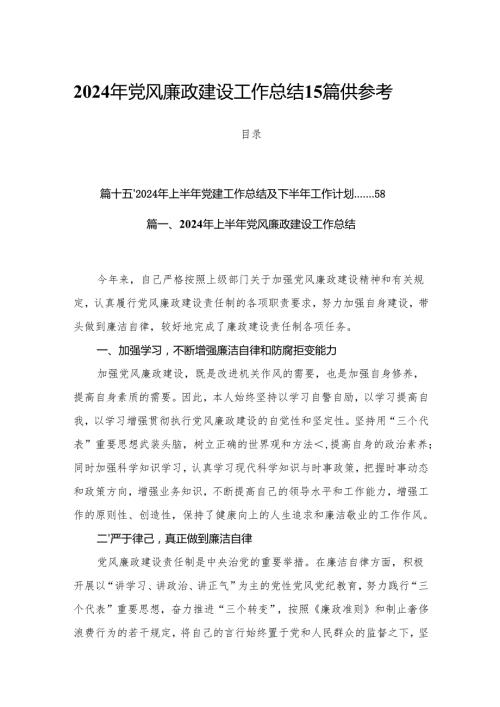 2024年党风廉政建设工作总结15篇供参考

目录

篇十五'2024年上半年党建工作总结及下半年工作计划.......58

篇一、2024年上半年党风廉政建设工作总结

今年来，自己严格按照上级部门关于加强党风廉政建设精神和有关规定，认真履行党风廉政建设责任制的各项职责要求，努力加强自身建设，带头做到廉洁自律，较好地完成了廉政建设责任制各项任务。

一、加强学习，不断增强廉洁自律和防腐拒变能力

加强党风廉政建设，既是改进机关作风的需要，也是加强自身修养，提高自身素质的需要。因此，本人始终坚持以学习自警自励，以学习提高自我，以学习增强贯彻执行党风廉政建设的自觉性和坚定性。坚持用“三个代表”重要思想武装头脑，树立正确的世界观和方法<，提高自身的政治素养；同时加强科学知识学习，认真学习现代科学知识与时事政策，把握时事动态和政策方向，增强业务知识，不断提高自己的领导水平和工作能力，增强工作的原则性、创造性，保持了健康向上的人生追求和廉洁敬业的工作作风。

二'严于律己，真正做到廉洁自律

党风廉政建设责任制是中央治党的重要举措。在廉洁自律方面，积极开展以“讲学习、讲政治、讲正气”为主的党性党风党纪教育，努力践行“三个代表”重要思想，奋力推进“三个转变”，按照《廉政准则》和制止奢侈浪费行为的若干规定，将自己的言行始终置于党和人民群众的监督之下，坚